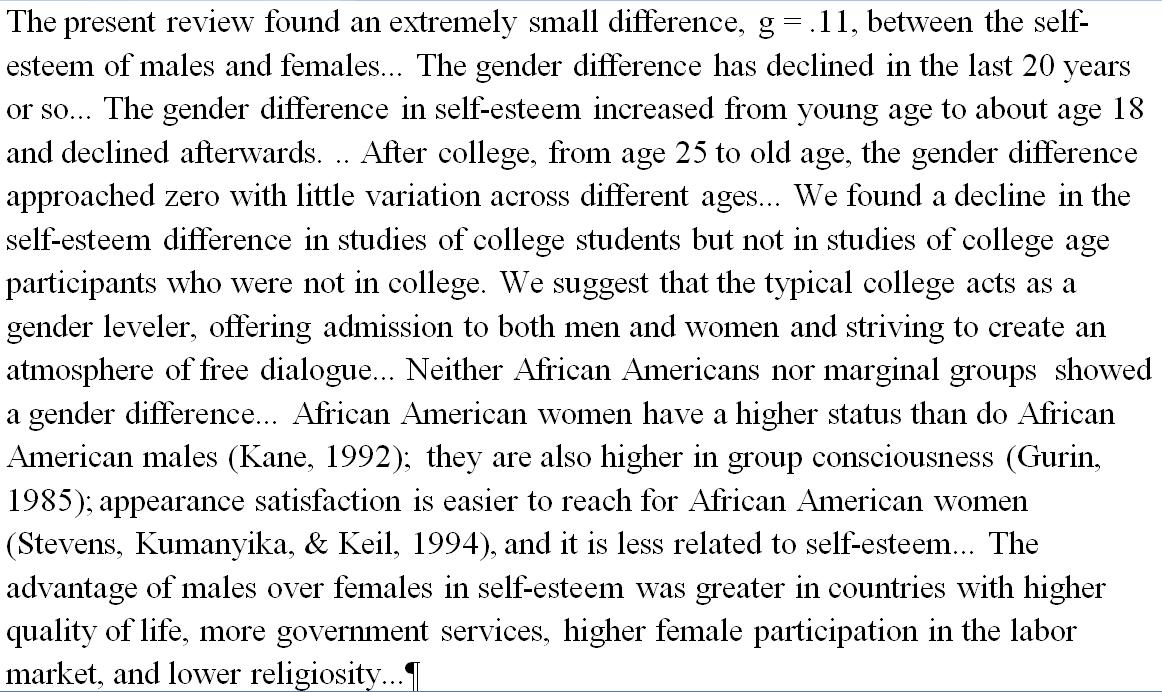 The present review found an extremely small difference, g = .11, between the self-esteem of males and females... The gender difference has declined in the last 20 years or so... The gender difference in self-esteem increased from young age to about age 18 and declined afterwards. .. After college, from age 25 to old age, the gender difference approached zero with little variation across different ages... We found a decline in the self-esteem difference in studies of college students but not in studies of college age participants who were not in college. We suggest that the typical college acts as a gender leveler, offering admission to both men and women and striving to create an atmosphere of free dialogue... Neither African Americans nor marginal groups showed a gender difference... African American women have a higher status than do African American males (Kane, 1992); they are also higher in group consciousness (Gurin, 1985); appearance satisfaction is easier to reach for African American women (Stevens, Kumanyika, & Keil, 1994), and it is less related to self-esteem... The advantage of males over females in self-esteem was greater in countries with higher quality of life, more government services, higher female participation in the labor market, and lower religiosity...¶